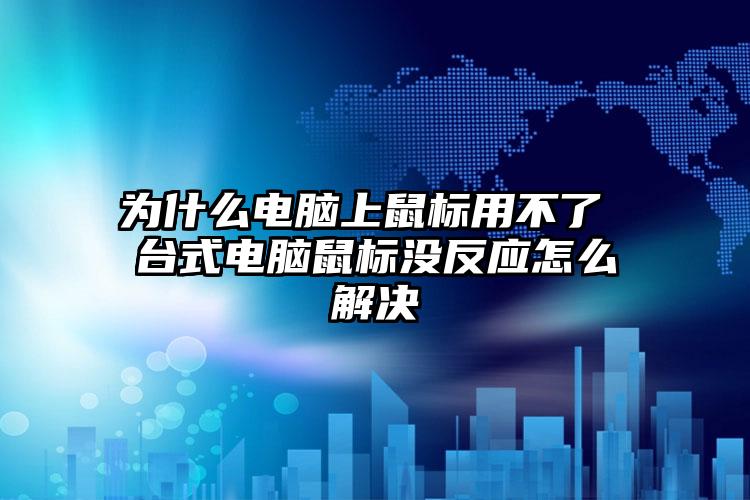 为什么电脑上鼠标用不了 台式电脑鼠标没反应怎么解决